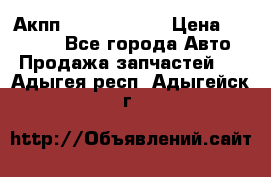 Акпп Цена
Все города Авто
Продажа запчастей
Адыгея респ Адыгейск г

http://Объявлений.сайт